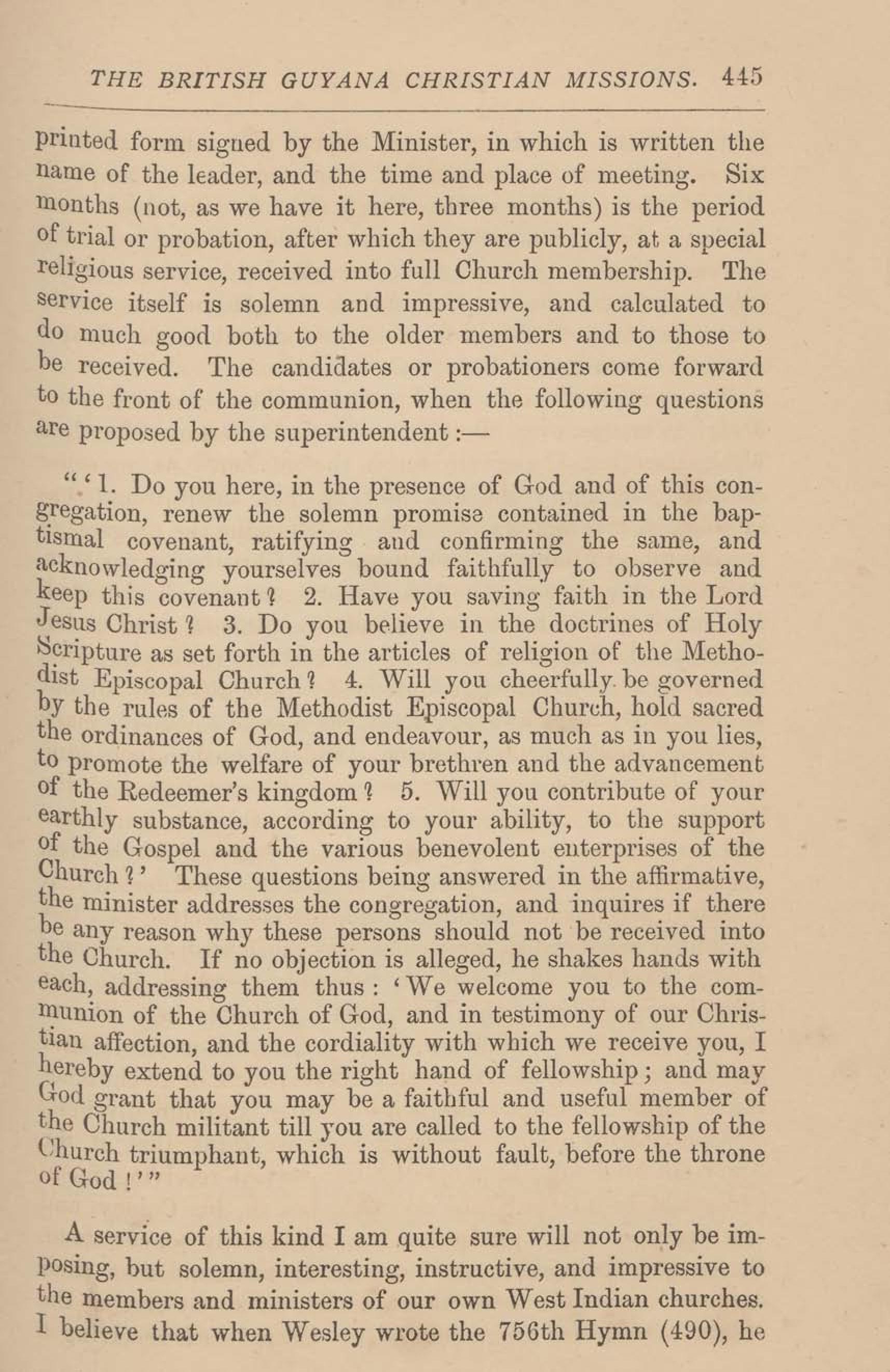 THE BRITISH GUYANA CHRISTIAN MISSIONS. 445

printed form signed by the Minister, in which is written the name of the leader, and the time and place of meeting. Six months (not, as we have it here, three months) is the period of trial or probation, after which they are publicly, at a special religious service, received into full Church membership. The service itself is solemn and impressive, and calculated to do much good both to the older members and to those to be received. The candidates or probationers come forward to the front of the communion, when the following questions are proposed by the superintendent :—

"'1. Do you here, in the presence of God and of this congregation, renew the solemn promise contained in the baptismal covenant, ratifying and confirming the same, and acknowledging yourselves bound faithfully to observe and keep this covenant? 2. Have you saving faith in the Lord Jesus Christ? 3. Do you believe in the doctrines of Holy Scripture as set forth in the articles of religion of the Methodist Episcopal Church? 4. Will you cheerfully be governed by the rules of the Methodist Episcopal Church, hold sacred the ordinances of God, and endeavour, as much as in you lies, to promote the welfare of your brethren and the advancement of the Redeemer's kingdom? 5. Will you contribute of your earthly substance, according to your ability, to the support of the Gospel and the various benevolent enterprises of the Church?' These questions being answered in the affirmative, the minister addresses the congregation, and inquires if there be any reason why these persons should not be received into the Church. If no objection is alleged, he shakes hands with each, addressing them thus: 'We welcome you to the communion of the Church of God, and in testimony of our Christian affection, and the cordiality with which we receive you, I hereby extend to you the right hand of fellowship; and may God grant that you may be a faithful and useful member of the Church militant till you are called to the fellowship of the Church triumphant, which is without fault, before the throne of God!'"

A service of this kind I am quite sure will not only be imposing, but solemn, interesting, instructive, and impressive to the members and ministers of our own West Indian churches. I believe that when Wesley wrote the 756th Hymn (490), he